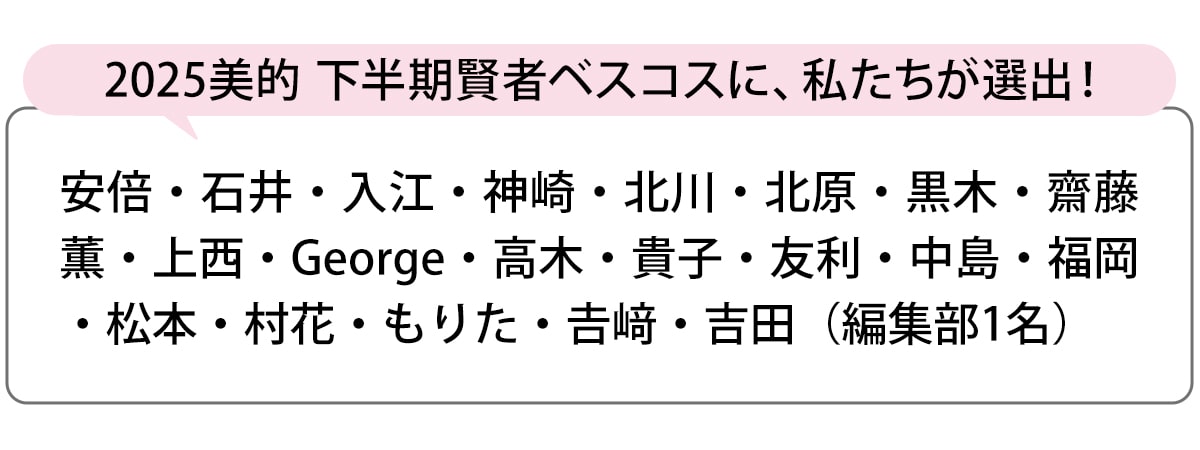 2025美的 下半期賢者ベスコスに、私たちが選出！

安倍・石井・入江・神崎・北川・北原・黒木・齋藤薫・上西・George・高木・貴子・友利・中島・福岡・松本・村花・もりた・吉﨑・吉田（編集部1名）